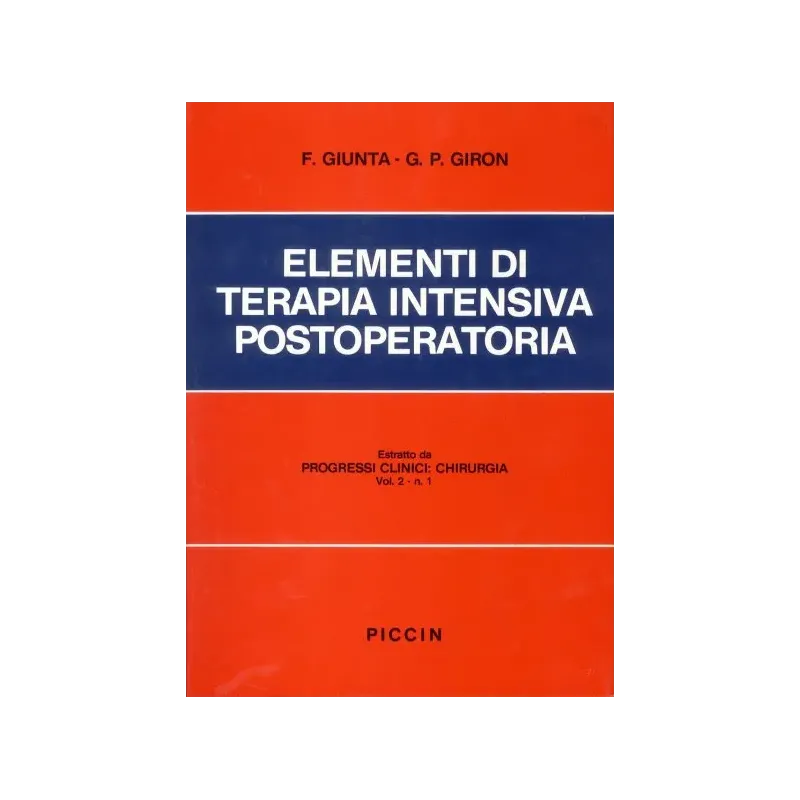 F. GIUNTA - G. P. GIRON

ELEMENTI DI
TERAPIA INTENSIVA
POSTOPERATORIA

Estratto da
PROGRESSI CLINICI: CHIRURGIA
Vol. 2 - n. 1

PICCIN